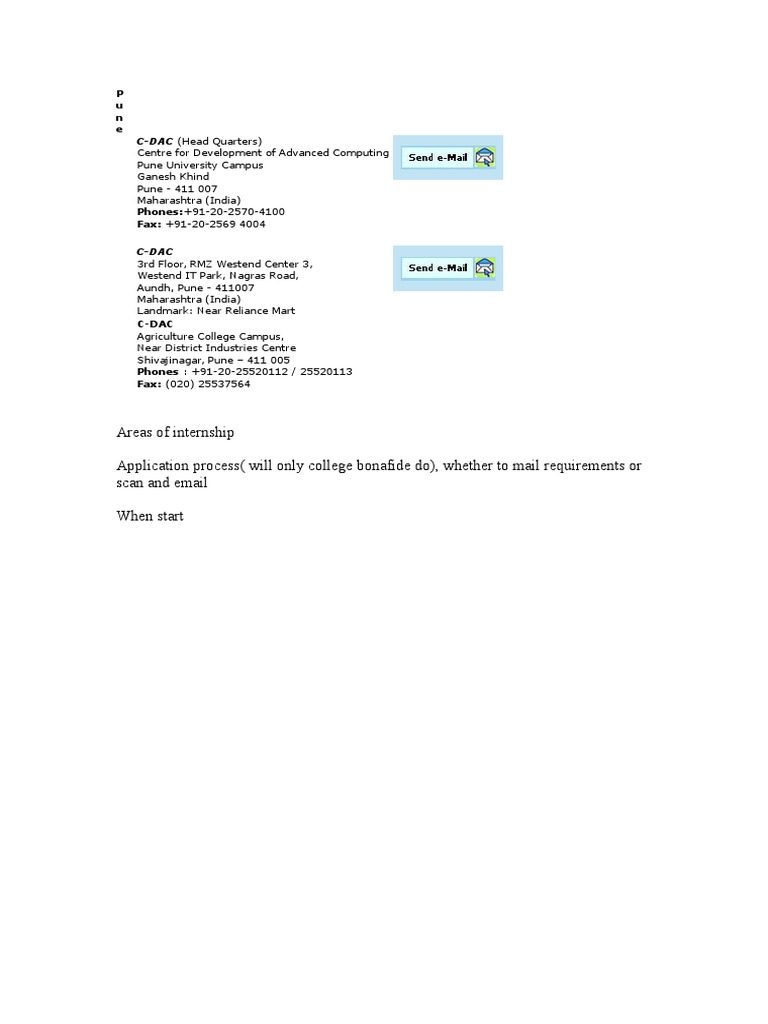 P
u
n
e

C-DAC (Head Quarters)
Centre for Development of Advanced Computing
Pune University Campus
Ganesh Khind
Pune - 411 007
Maharashtra (India)
Phones:+91-20-2570-4100
Fax: +91-20-2569 4004

Send e-Mail

C-DAC
3rd Floor, RMZ Westend Center 3,
Westend IT Park, Nagras Road,
Aundh, Pune - 411007
Maharashtra (India)
Landmark: Near Reliance Mart

Send e-Mail

C-DAC
Agriculture College Campus,
Near District Industries Centre
Shivajinagar, Pune – 411 005
Phones : +91-20-25520112 / 25520113
Fax: (020) 25537564

Areas of internship

Application process( will only college bonafide do), whether to mail requirements or scan and email

When start